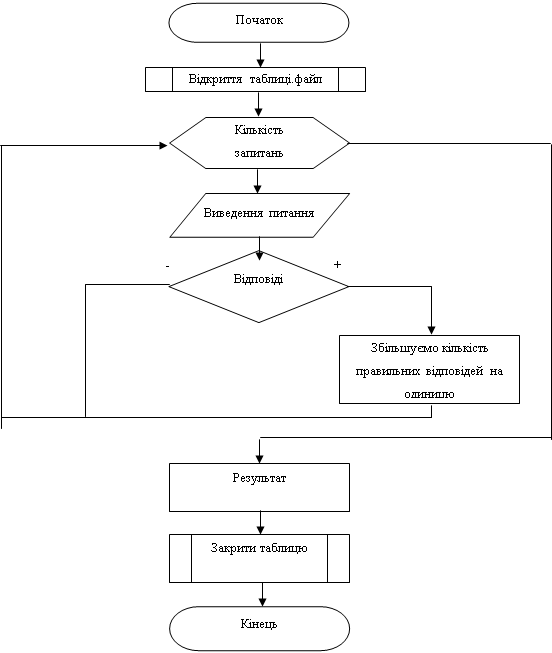 Початок

Відкриття таблиці.файл

Кількість запитань

Виведення питання

-

+

Відповіді

Збільшуємо кількість правильних відповідей на одиницю

Результат

Закрити таблицю

Кінець